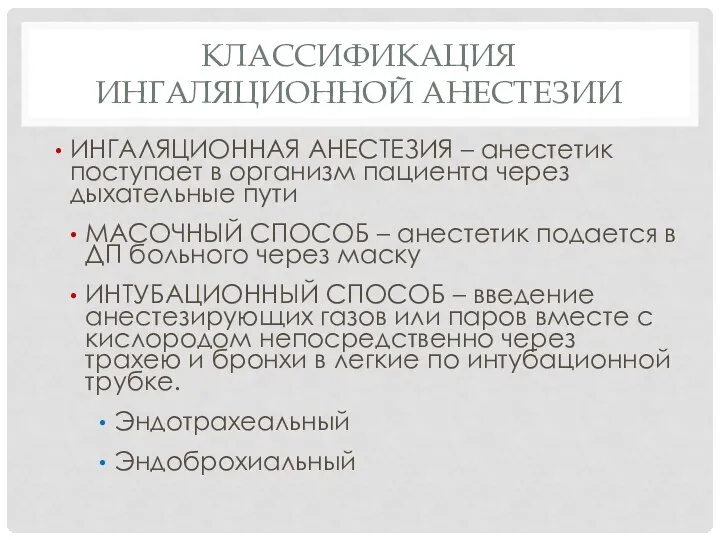 КЛАССИФИКАЦИЯ ИНГАЛЯЦИОННОЙ АНЕСТЕЗИИ

• ИНГАЛЯЦИОННАЯ АНЕСТЕЗИЯ – анестетик поступает в организм пациента через дыхательные пути

• МАСОЧНЫЙ СПОСОБ – анестетик подается в ДП больного через маску

• ИНТУБАЦИОННЫЙ СПОСОБ – введение анестезирующих газов или паров вместе с кислородом непосредственно через трахею и бронхи в легкие по интубационной трубке.

• Эндотрахеальный

• Эндоброхиальный